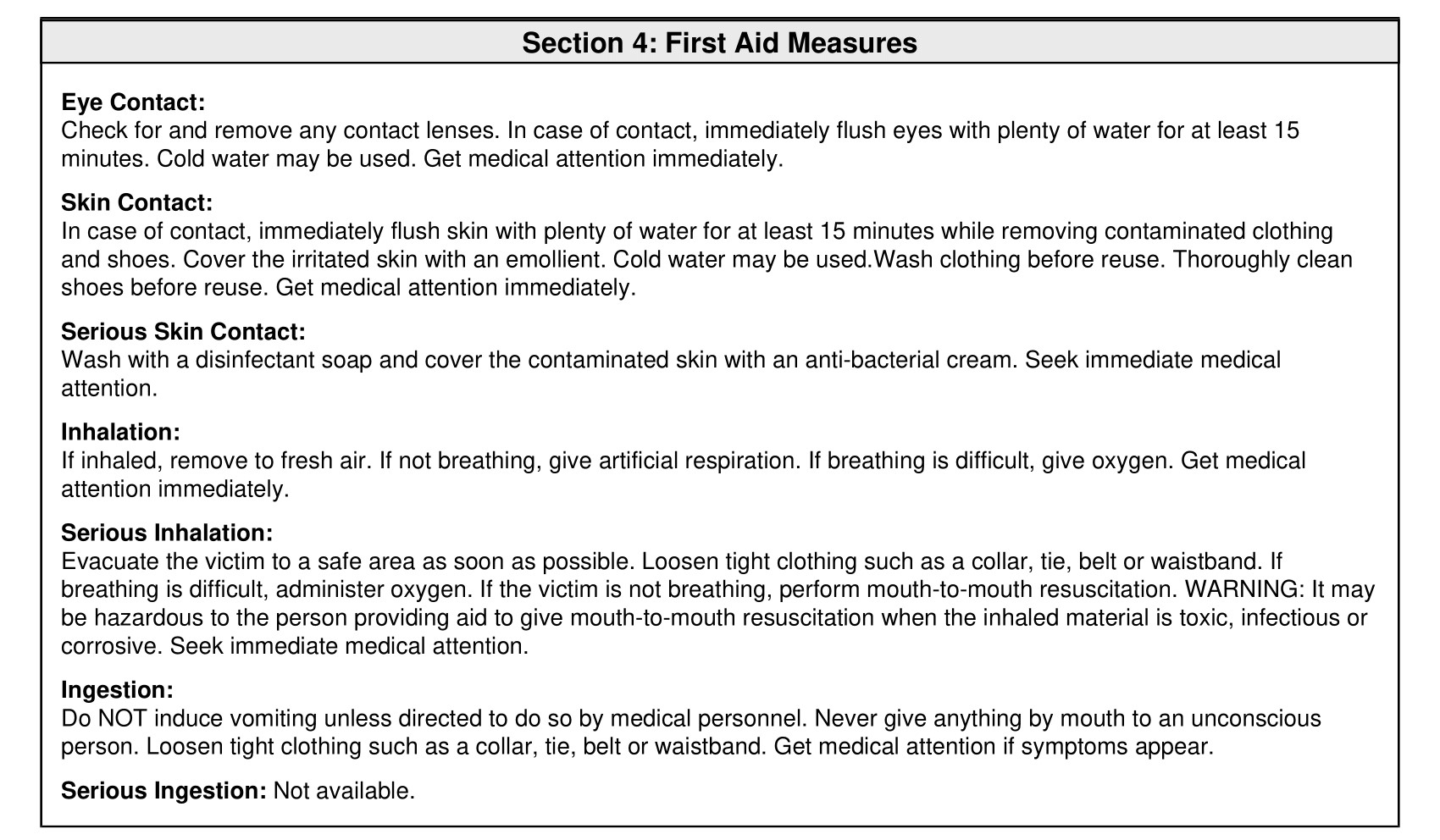 Section 4: First Aid Measures

Eye Contact:
Check for and remove any contact lenses. In case of contact, immediately flush eyes with plenty of water for at least 15 minutes. Cold water may be used. Get medical attention immediately.

Skin Contact:
In case of contact, immediately flush skin with plenty of water for at least 15 minutes while removing contaminated clothing and shoes. Cover the irritated skin with an emollient. Cold water may be used.Wash clothing before reuse. Thoroughly clean shoes before reuse. Get medical attention immediately.

Serious Skin Contact:
Wash with a disinfectant soap and cover the contaminated skin with an anti-bacterial cream. Seek immediate medical attention.

Inhalation:
If inhaled, remove to fresh air. If not breathing, give artificial respiration. If breathing is difficult, give oxygen. Get medical attention immediately.

Serious Inhalation:
Evacuate the victim to a safe area as soon as possible. Loosen tight clothing such as a collar, tie, belt or waistband. If breathing is difficult, administer oxygen. If the victim is not breathing, perform mouth-to-mouth resuscitation. WARNING: It may be hazardous to the person providing aid to give mouth-to-mouth resuscitation when the inhaled material is toxic, infectious or corrosive. Seek immediate medical attention.

Ingestion:
Do NOT induce vomiting unless directed to do so by medical personnel. Never give anything by mouth to an unconscious person. Loosen tight clothing such as a collar, tie, belt or waistband. Get medical attention if symptoms appear.

Serious Ingestion: Not available.